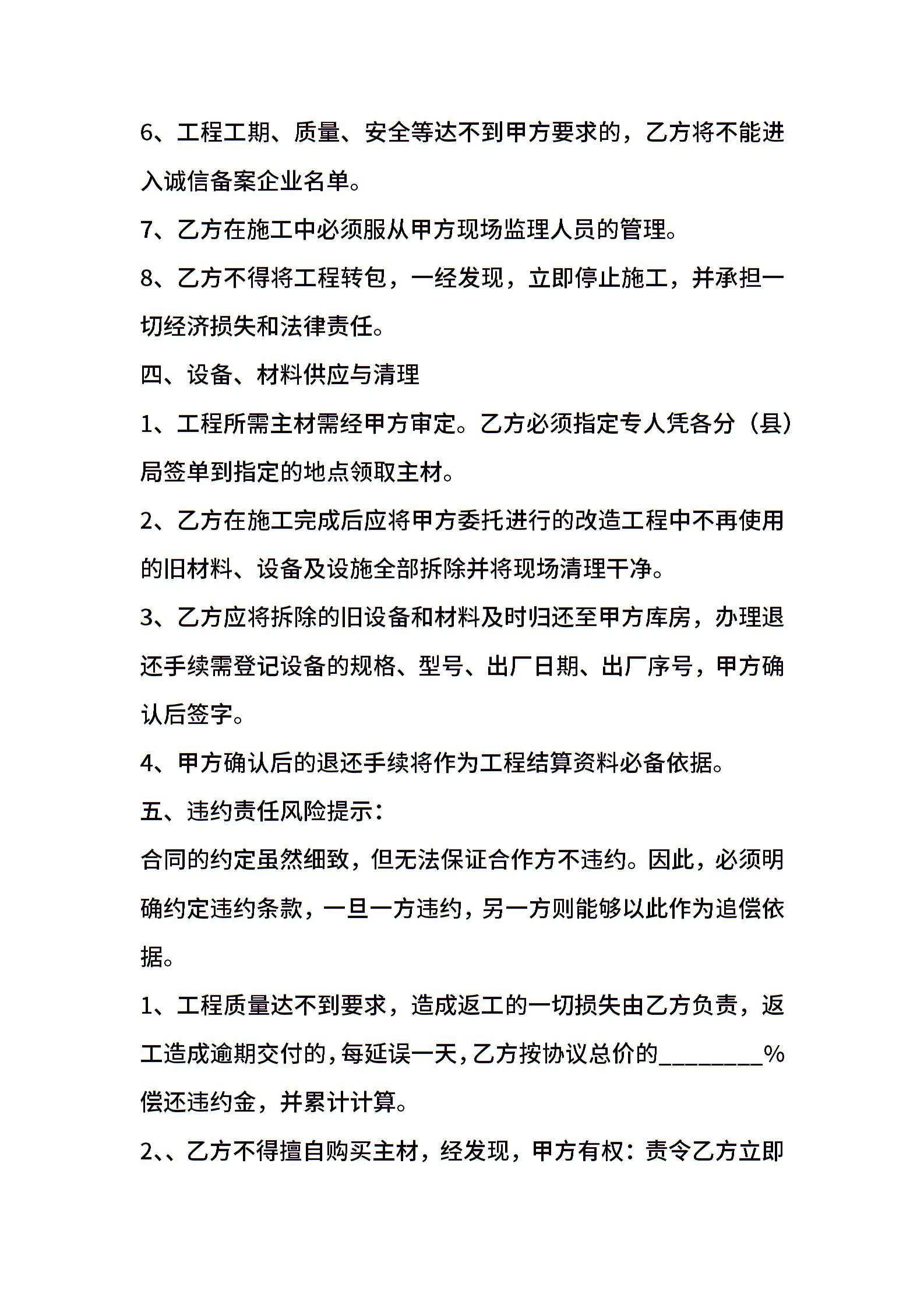 6、工程工期、质量、安全等达不到甲方要求的，乙方将不能进入诚信备案企业名单。

7、乙方在施工中必须服从甲方现场监理人员的管理。

8、乙方不得将工程转包，一经发现，立即停止施工，并承担一切经济损失和法律责任。

四、设备、材料供应与清理

1、工程所需主材需经甲方审定。乙方必须指定专人凭各分（县）局签单到指定的地点领取主材。

2、乙方在施工完成后应将甲方委托进行的改造工程中不再使用的旧材料、设备及设施全部拆除并将现场清理干净。

3、乙方应将拆除的旧设备和材料及时归还至甲方库房，办理退还手续需登记设备的规格、型号、出厂日期、出厂序号，甲方确认后签字。

4、甲方确认后的退还手续将作为工程结算资料必备依据。

五、违约责任风险提示：

合同的约定虽然细致，但无法保证合作方不违约。因此，必须明确约定违约条款，一旦一方违约，另一方则能够以此作为追偿依据。

1、工程质量达不到要求，造成返工的一切损失由乙方负责，返工造成逾期交付的，每延误一天，乙方按协议总价的________%偿还违约金，并累计计算。

2、、乙方不得擅自购买主材，经发现，甲方有权：责令乙方立即